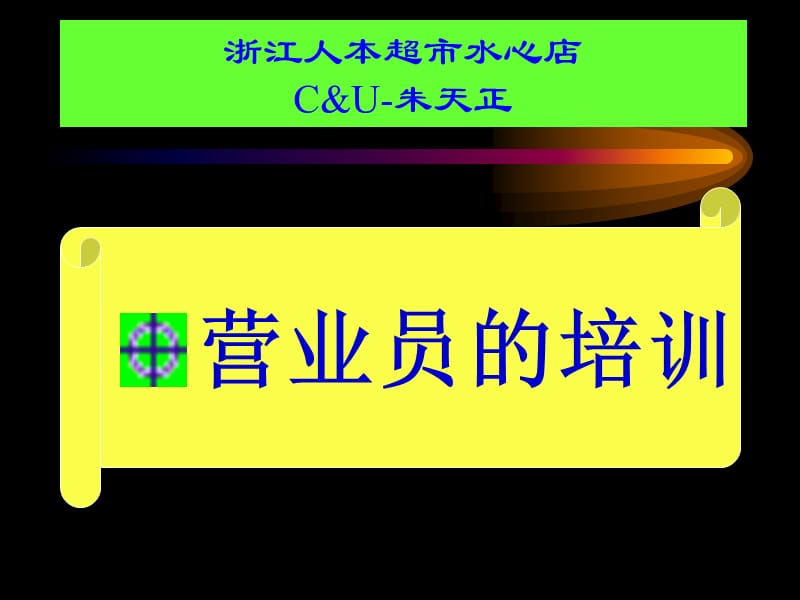 浙江人本超市水心店
C&U-朱天正

营业员的培训